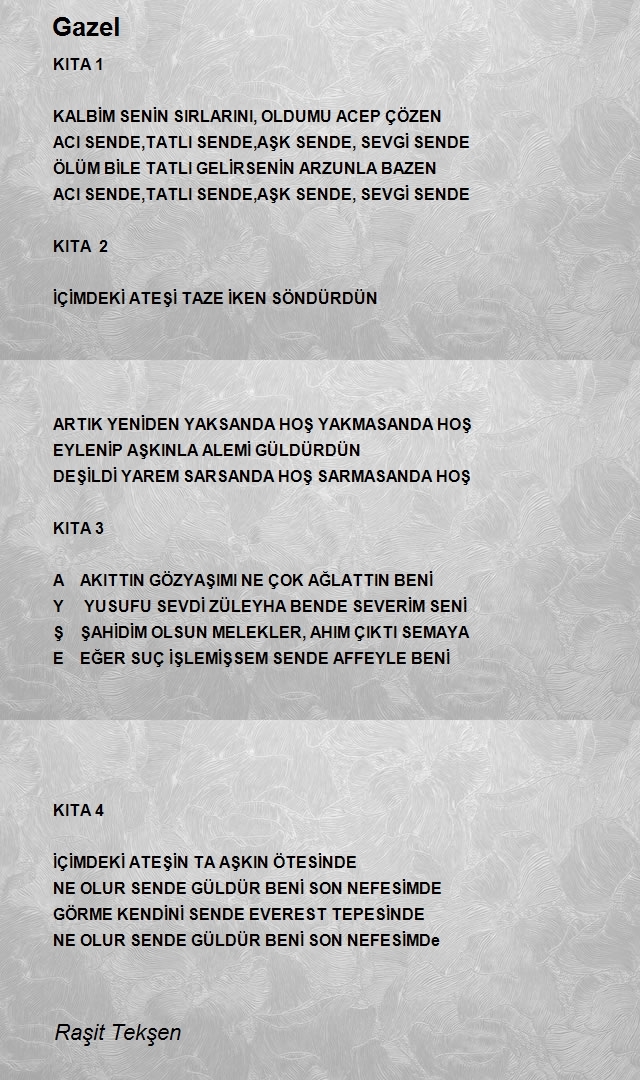 Gazel

KITA 1

KALBİM SENİN SIRLARINI, OLDUMU ACEP ÇÖZEN
ACI SENDE,TATLI SENDE,AŞK SENDE, SEVGİ SENDE
ÖLÜM BİLE TATLI GELİRSENİN ARZUNLA BAZEN
ACI SENDE,TATLI SENDE,AŞK SENDE, SEVGİ SENDE

KITA 2

İÇİMDEKİ ATEŞİ TAZE İKEN SÖNDÜRDÜN

ARTIK YENİDEN YAKSANDA HOŞ YAKMASANDA HOŞ
EYLENİP AŞKINLA ALEMİ GÜLDÜRDÜN
DEŞİLDİ YAREM SARSANDA HOŞ SARMASANDA HOŞ

KITA 3

A AKITTIN GÖZYAŞIMI NE ÇOK AĞLATTIN BENİ
Y YUSUFU SEVDİ ZÜLEYHA BENDE SEVERİM SENİ
Ş ŞAHİDİM OLSUN MELEKLER, AHIM ÇIKTI SEMAYA
E EĞER SUÇ İŞLEMİŞSEM SENDE AFFEYLE BENİ

KITA 4

İÇİMDEKİ ATEŞİN TA AŞKIN ÖTESİNDE
NE OLUR SENDE GÜLDÜR BENİ SON NEFESİMDE
GÖRME KENDİNİ SENDE EVEREST TEPESİNDE
NE OLUR SENDE GÜLDÜR BENİ SON NEFESİMDe

Raşit Tekşen